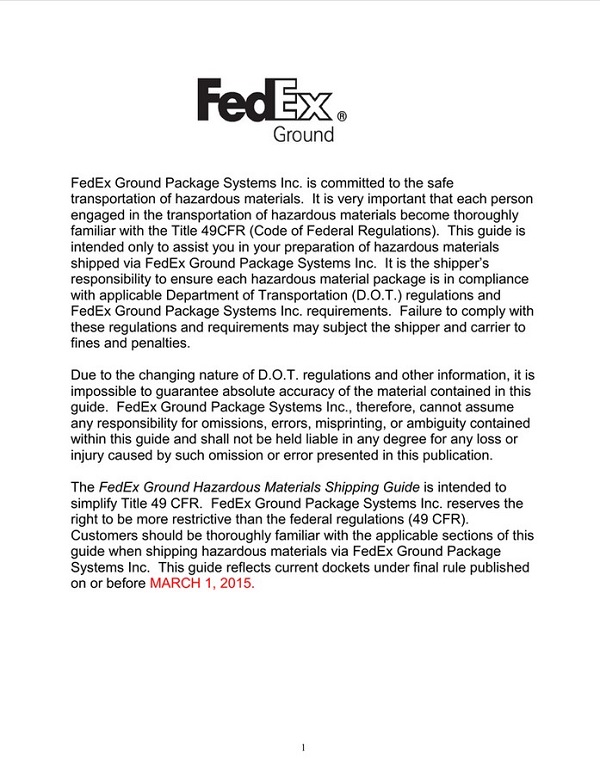 FedEx®
Ground

FedEx Ground Package Systems Inc. is committed to the safe transportation of hazardous materials. It is very important that each person engaged in the transportation of hazardous materials become thoroughly familiar with the Title 49CFR (Code of Federal Regulations). This guide is intended only to assist you in your preparation of hazardous materials shipped via FedEx Ground Package Systems Inc. It is the shipper's responsibility to ensure each hazardous material package is in compliance with applicable Department of Transportation (D.O.T.) regulations and FedEx Ground Package Systems Inc. requirements. Failure to comply with these regulations and requirements may subject the shipper and carrier to fines and penalties.

Due to the changing nature of D.O.T. regulations and other information, it is impossible to guarantee absolute accuracy of the material contained in this guide. FedEx Ground Package Systems Inc., therefore, cannot assume any responsibility for omissions, errors, misprinting, or ambiguity contained within this guide and shall not be held liable in any degree for any loss or injury caused by such omission or error presented in this publication.

The FedEx Ground Hazardous Materials Shipping Guide is intended to simplify Title 49 CFR. FedEx Ground Package Systems Inc. reserves the right to be more restrictive than the federal regulations (49 CFR). Customers should be thoroughly familiar with the applicable sections of this guide when shipping hazardous materials via FedEx Ground Package Systems Inc. This guide reflects current dockets under final rule published on or before MARCH 1, 2015.

1